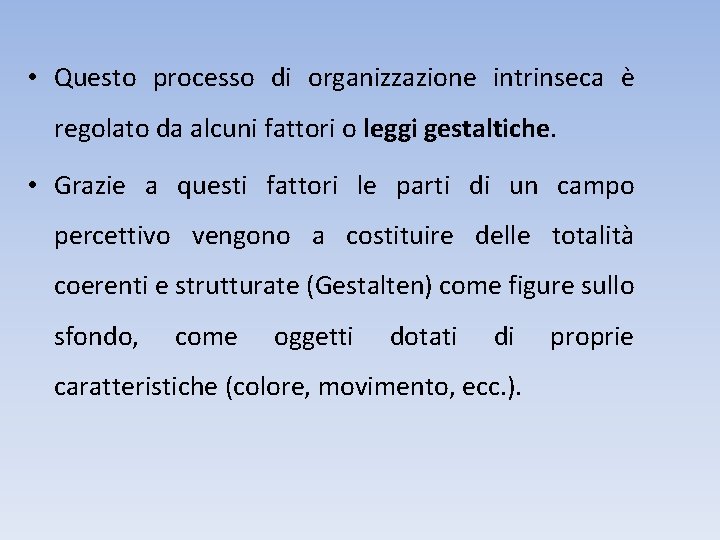 • Questo processo di organizzazione intrinseca è regolato da alcuni fattori o leggi gestaltiche.

• Grazie a questi fattori le parti di un campo percettivo vengono a costituire delle totalità coerenti e strutturate (Gestalten) come figure sullo sfondo, come oggetti dotati di proprie caratteristiche (colore, movimento, ecc.).